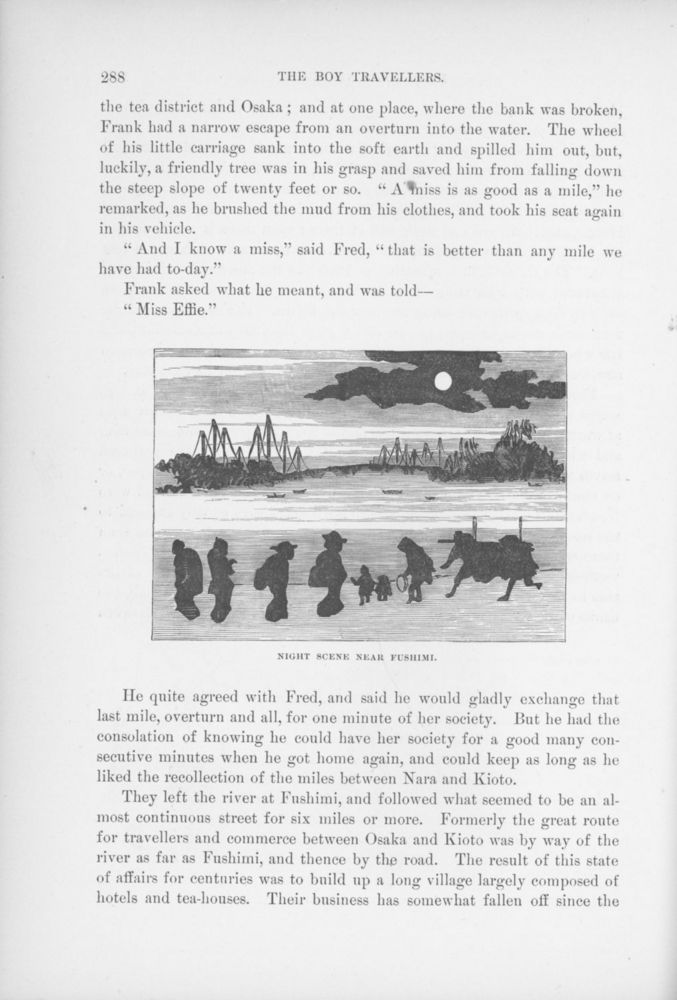 288 THE BOY TRAVELLERS.

the tea district and Osaka; and at one place, where the bank was broken, Frank had a narrow escape from an overturn into the water. The wheel of his little carriage sank into the soft earth and spilled him out, but, luckily, a friendly tree was in his grasp and saved him from falling down the steep slope of twenty feet or so. "A miss is as good as a mile," he remarked, as he brushed the mud from his clothes, and took his seat again in his vehicle.

"And I know a miss," said Fred, "that is better than any mile we have had to-day."

Frank asked what he meant, and was told—

"Miss Effie."

NIGHT SCENE NEAR FUSHIMI.

He quite agreed with Fred, and said he would gladly exchange that last mile, overturn and all, for one minute of her society. But he had the consolation of knowing he could have her society for a good many consecutive minutes when he got home again, and could keep as long as he liked the recollection of the miles between Nara and Kioto.

They left the river at Fushimi, and followed what seemed to be an almost continuous street for six miles or more. Formerly the great route for travellers and commerce between Osaka and Kioto was by way of the river as far as Fushimi, and thence by the road. The result of this state of affairs for centuries was to build up a long village largely composed of hotels and tea-houses. Their business has somewhat fallen off since the